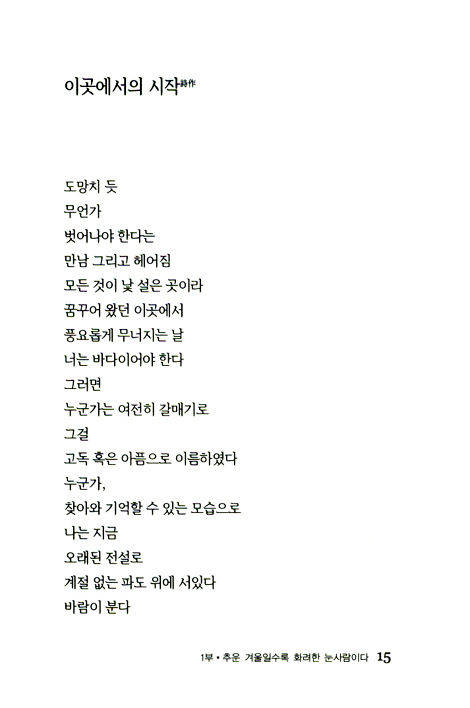 이곳에서의 시작詩作

도망치 듯
무언가
벗어나야 한다는
만남 그리고 헤어짐
모든 것이 낯 설은 곳이라
꿈꾸어 왔던 이곳에서
풍요롭게 무너지는 날
너는 바다이어야 한다
그러면
누군가는 여전히 갈매기로
그걸
고독 혹은 아픔으로 이름하였다
누군가,
찾아와 기억할 수 있는 모습으로
나는 지금
오래된 전설로
계절 없는 파도 위에 서있다
바람이 분다

1부 • 추운 겨울일수록 화려한 눈사람이다 15